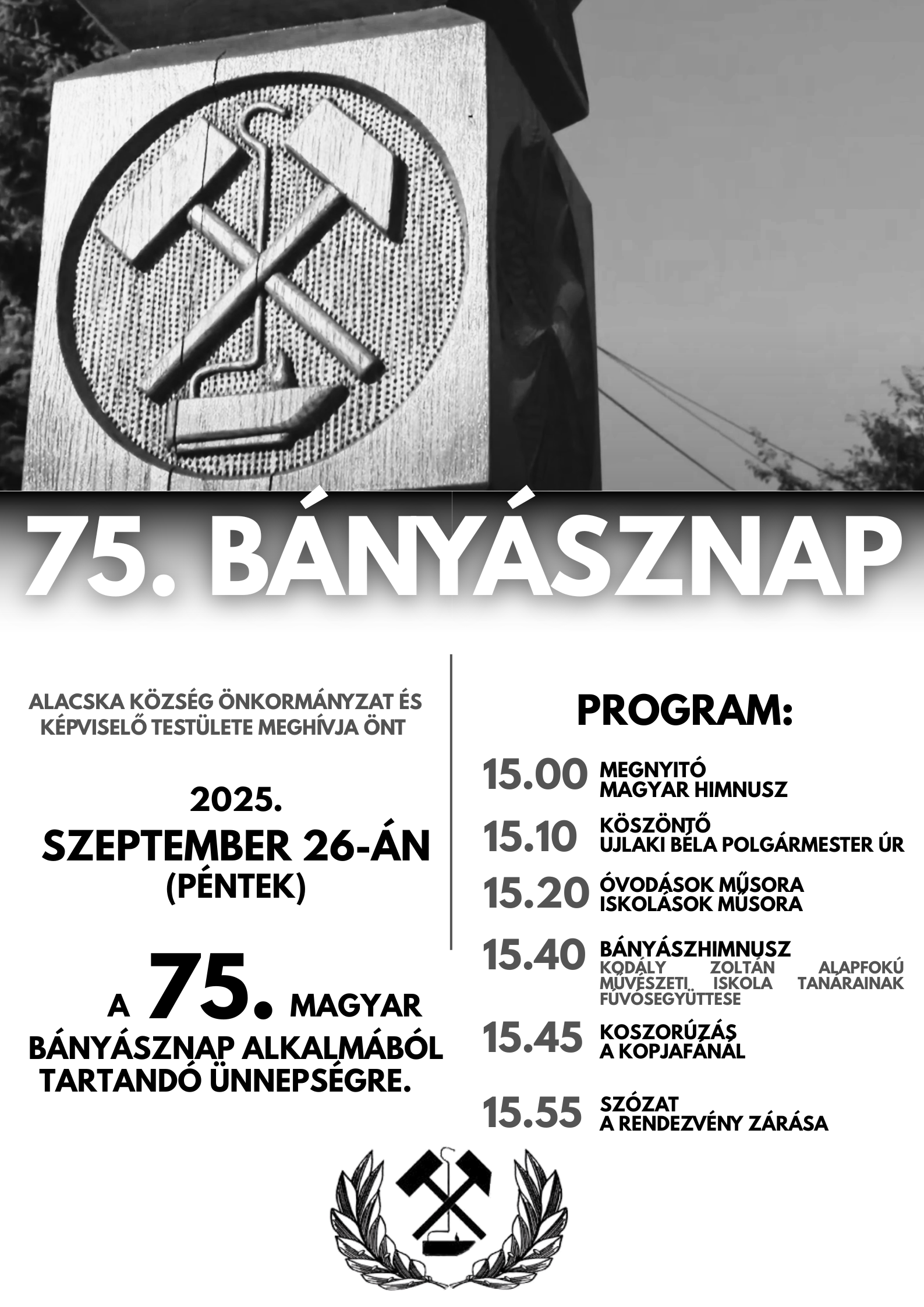 75. BÁNYÁSZNAP

ALACSKA KÖZSÉG ÖNKORMÁNYZAT ÉS KÉPVISELŐ TESTÜLETE MEGHÍVJA ÖNT

2025.
SZEPTEMBER 26-ÁN
(PÉNTEK)

A 75. MAGYAR BÁNYÁSZNAP ALKALMÁBÓL TARTANDÓ ÜNNEPSÉGRE.

PROGRAM:

15.00 MEGNYITÓ
MAGYAR HIMNUSZ

15.10 KÖSZÖNTŐ
UJLAKI BÉLA POLGÁRMESTER ÚR

15.20 ÓVODÁSOK MŰSORA
ISKOLÁSOK MŰSORA

15.40 BÁNYÁSZHIMNUSZ
KODÁLY ZOLTÁN ALAPFOKÚ MŰVÉSZETI ISKOLA TANÁRAINAK FÚVÓSEGYÜTTESE

15.45 KOSZORÚZÁS
A KOPJAFÁNÁL

15.55 SZÓZAT
A RENDEZVÉNY ZÁRÁSA